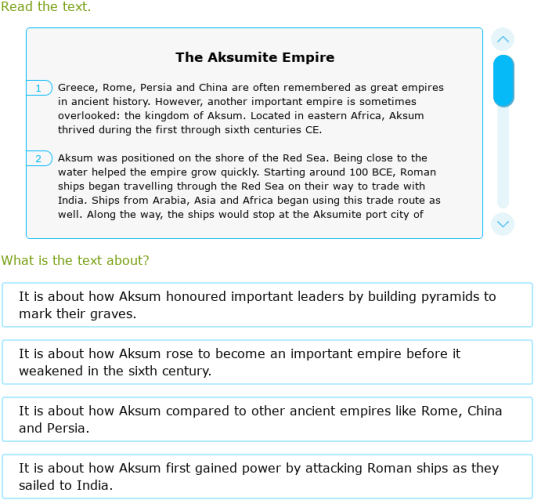 Read the text.

The Aksumite Empire

1 Greece, Rome, Persia and China are often remembered as great empires in ancient history. However, another important empire is sometimes overlooked: the kingdom of Aksum. Located in eastern Africa, Aksum thrived during the first through sixth centuries CE.

2 Aksum was positioned on the shore of the Red Sea. Being close to the water helped the empire grow quickly. Starting around 100 BCE, Roman ships began travelling through the Red Sea on their way to trade with India. Ships from Arabia, Asia and Africa began using this trade route as well. Along the way, the ships would stop at the Aksumite port city of

What is the text about?

It is about how Aksum honoured important leaders by building pyramids to mark their graves.

It is about how Aksum rose to become an important empire before it weakened in the sixth century.

It is about how Aksum compared to other ancient empires like Rome, China and Persia.

It is about how Aksum first gained power by attacking Roman ships as they sailed to India.